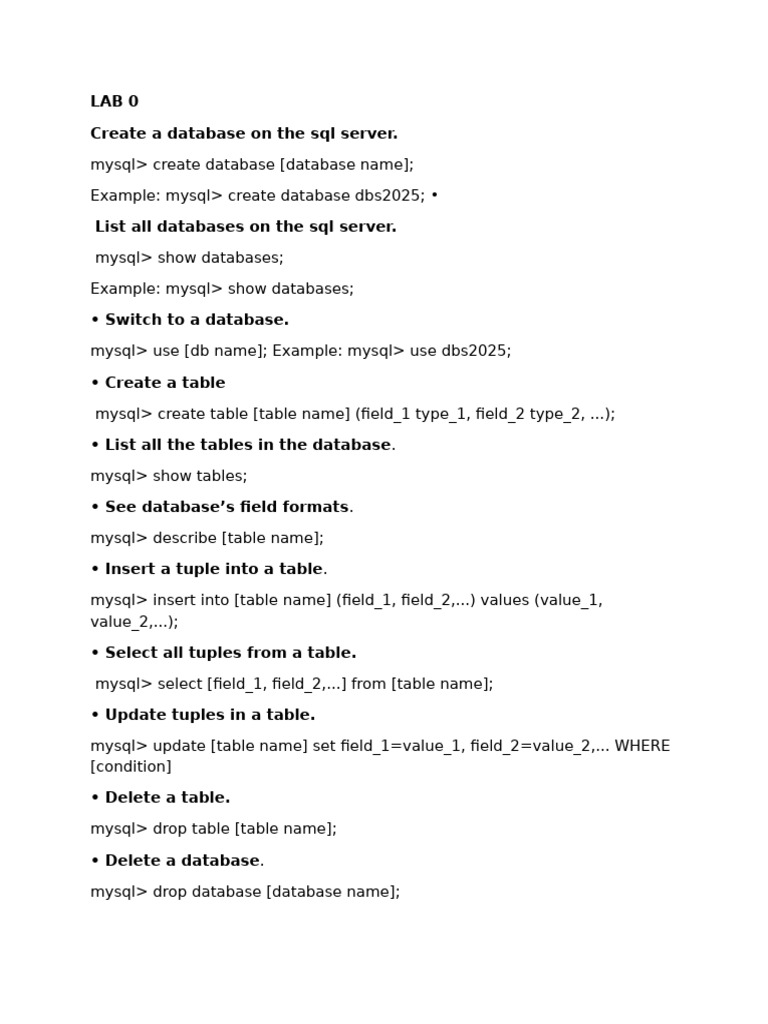 LAB 0

Create a database on the sql server.

mysql> create database [database name];

Example: mysql> create database dbs2025; •

List all databases on the sql server.

mysql> show databases;

Example: mysql> show databases;

• Switch to a database.

mysql> use [db name]; Example: mysql> use dbs2025;

• Create a table

mysql> create table [table name] (field_1 type_1, field_2 type_2, ...);

• List all the tables in the database.

mysql> show tables;

• See database's field formats.

mysql> describe [table name];

• Insert a tuple into a table.

mysql> insert into [table name] (field_1, field_2,...) values (value_1, value_2,...);

• Select all tuples from a table.

mysql> select [field_1, field_2,...] from [table name];

• Update tuples in a table.

mysql> update [table name] set field_1=value_1, field_2=value_2,... WHERE [condition]

• Delete a table.

mysql> drop table [table name];

• Delete a database.

mysql> drop database [database name];